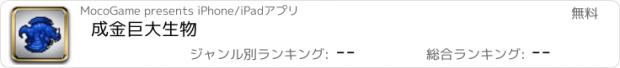 MocoGame presents iPhone/iPadアプリ

無料

成金巨大生物

ジャンル別ランキング: --

総合ランキング: --